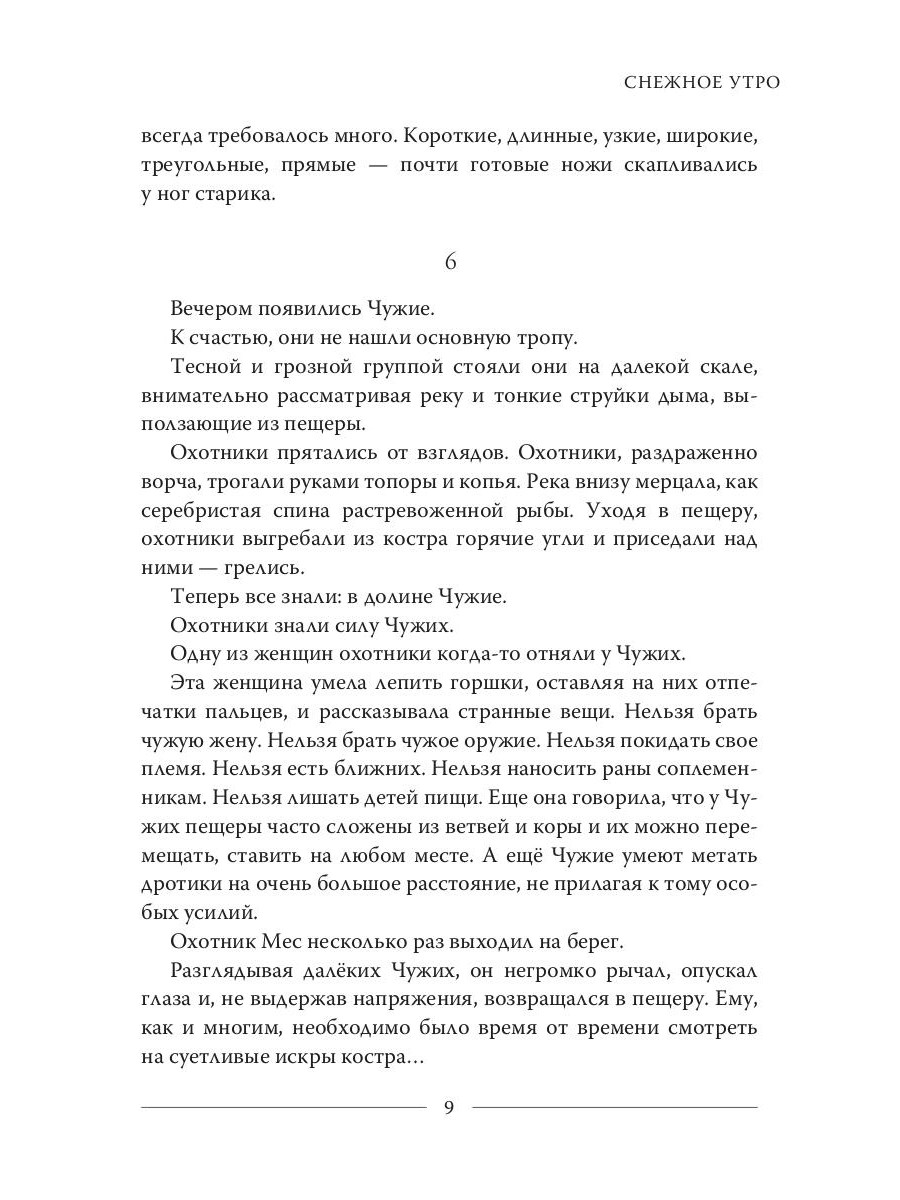 СНЕЖНОЕ УТРО

всегда требовалось много. Короткие, длинные, узкие, широкие, треугольные, прямые — почти готовые ножи скапливались у ног старика.

6

Вечером появились Чужие.

К счастью, они не нашли основную тропу.

Тесной и грозной группой стояли они на далекой скале, внимательно рассматривая реку и тонкие струйки дыма, выползающие из пещеры.

Охотники прятались от взглядов. Охотники, раздраженно ворча, трогали руками топоры и копья. Река внизу мерцала, как серебристая спина растревоженной рыбы. Уходя в пещеру, охотники выгребали из костра горячие угли и приседали над ними — грелись.

Теперь все знали: в долине Чужие.

Охотники знали силу Чужих.

Одну из женщин охотники когда-то отняли у Чужих.

Эта женщина умела лепить горшки, оставляя на них отпечатки пальцев, и рассказывала странные вещи. Нельзя брать чужую жену. Нельзя брать чужое оружие. Нельзя покидать свое племя. Нельзя есть ближних. Нельзя наносить раны соплеменникам. Нельзя лишать детей пищи. Еще она говорила, что у Чужих пещеры часто сложены из ветвей и коры и их можно перемещать, ставить на любом месте. А ещё Чужие умеют метать дротики на очень большое расстояние, не прилагая к тому особых усилий.

Охотник Мес несколько раз выходил на берег.

Разглядывая далёких Чужих, он негромко рычал, опускал глаза и, не выдержав напряжения, возвращался в пещеру. Ему, как и многим, необходимо было время от времени смотреть на суетливые искры костра…

9